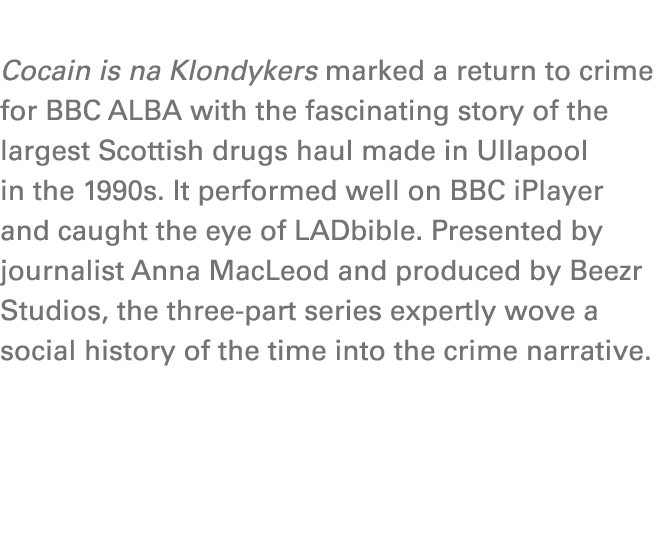 Cocain is na Klondykers marked a return to crime for BBC ALBA with the fascinating story of the largest Scottish drugs haul made in Ullapool in the 1990s. It performed well on BBC iPlayer and caught the eye of LADbible. Presented by journalist Anna MacLeod and produced by Beezr Studios, the three-part series expertly wove a social history of the time into the crime narrative.